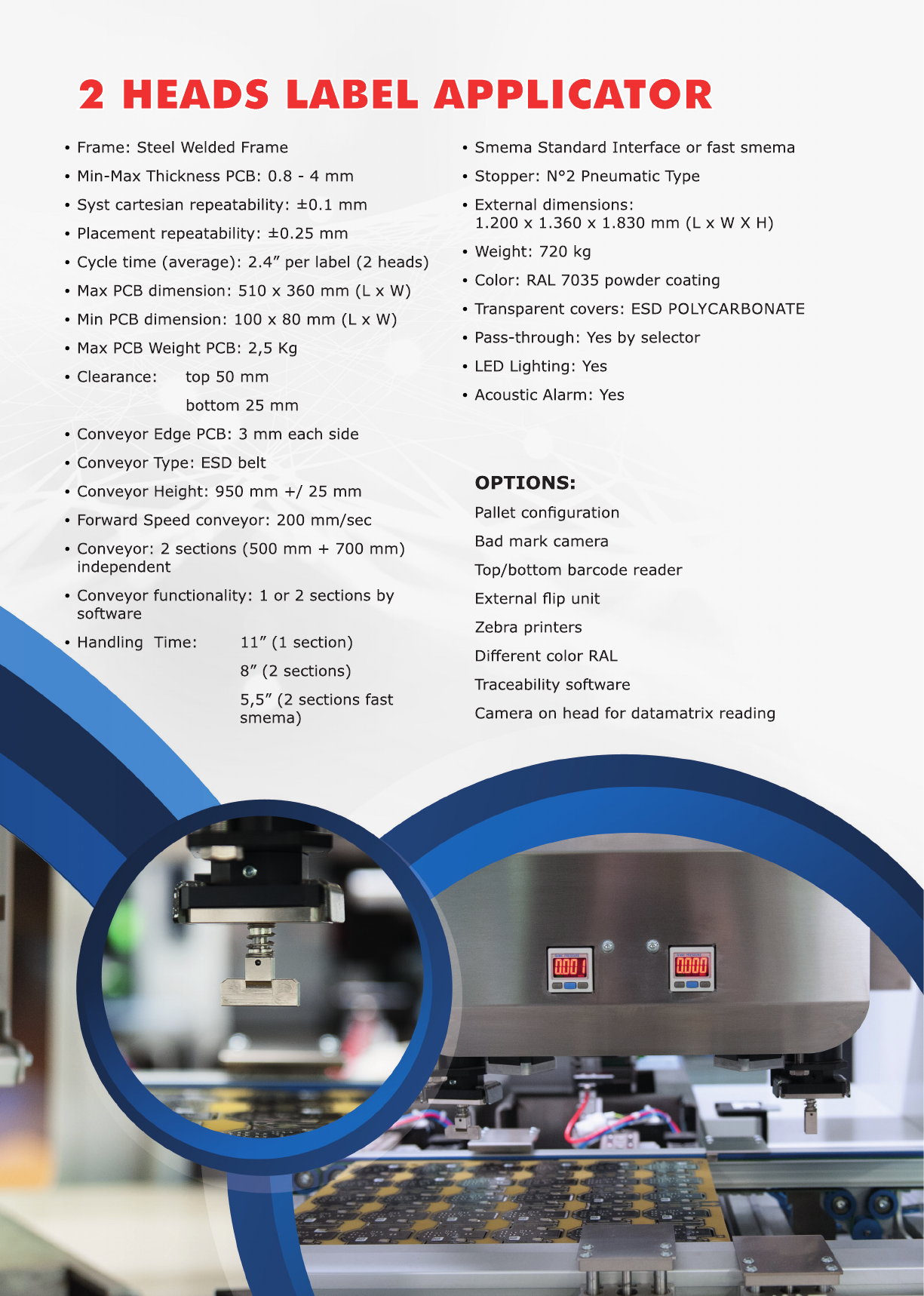 2 HEADS LABEL APPLICATOR

• Frame: Steel Welded Frame
• Min-Max Thickness PCB: 0.8 - 4 mm
• Syst cartesian repeatability: ±0.1 mm
• Placement repeatability: ±0.25 mm
• Cycle time (average): 2.4" per label (2 heads)
• Max PCB dimension: 510 x 360 mm (L x W)
• Min PCB dimension: 100 x 80 mm (L x W)
• Max PCB Weight PCB: 2,5 Kg
• Clearance: top 50 mm
bottom 25 mm
• Conveyor Edge PCB: 3 mm each side
• Conveyor Type: ESD belt
• Conveyor Height: 950 mm +/ 25 mm
• Forward Speed conveyor: 200 mm/sec
• Conveyor: 2 sections (500 mm + 700 mm) independent
• Conveyor functionality: 1 or 2 sections by software
• Handling Time: 11" (1 section)
8" (2 sections)
5,5" (2 sections fast smema)

• Smema Standard Interface or fast smema
• Stopper: N°2 Pneumatic Type
• External dimensions: 1.200 x 1.360 x 1.830 mm (L x W X H)
• Weight: 720 kg
• Color: RAL 7035 powder coating
• Transparent covers: ESD POLYCARBONATE
• Pass-through: Yes by selector
• LED Lighting: Yes
• Acoustic Alarm: Yes

OPTIONS:
Pallet configuration
Bad mark camera
Top/bottom barcode reader
External flip unit
Zebra printers
Different color RAL
Traceability software
Camera on head for datamatrix reading